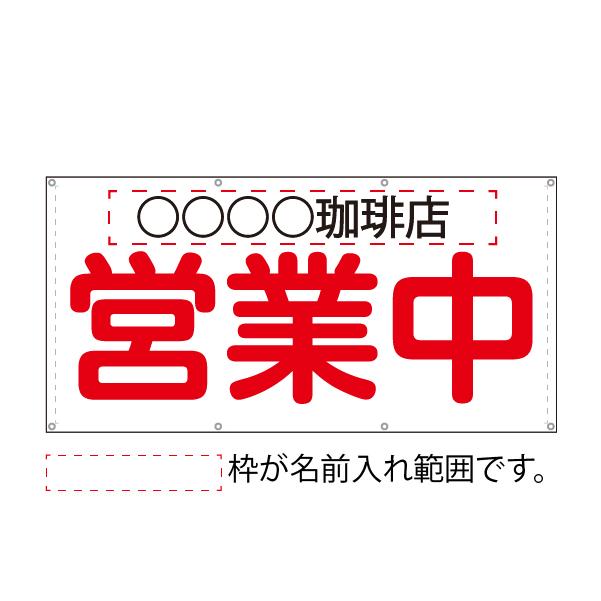 ○○○○珈琲店
営業中

枠が名前入れ範囲です。